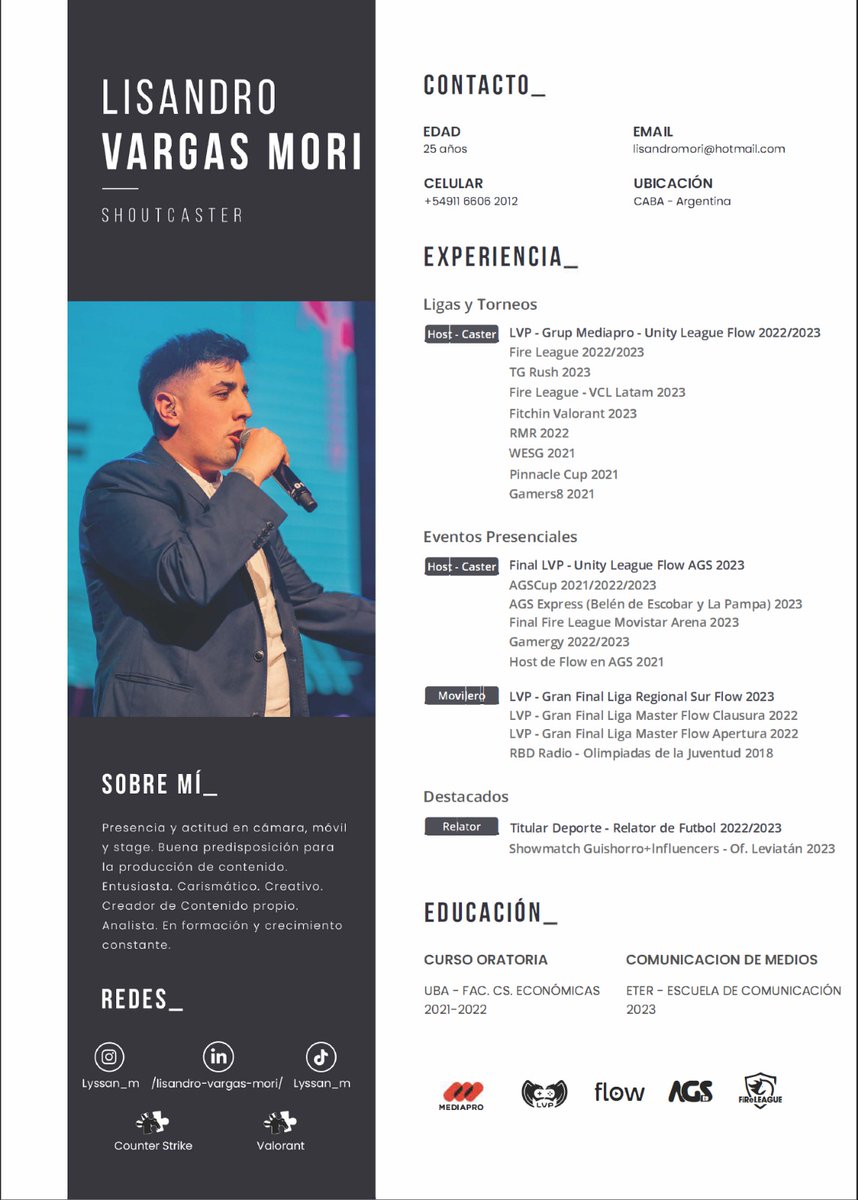 LISANDRO VARGAS MORI

SHOUTCASTER

SOBRE MÍ_

Presencia y actitud en cámara, móvil y stage. Buena predisposición para la producción de contenido. Entusiasta. Carismático. Creativo. Creador de Contenido propio. Analista. En formación y crecimiento constante.

REDES_

Lyssan_m /lisandro-vargas-mori/ Lyssan_m

Counter Strike Valorant

CONTACTO_

EDAD
25 años

EMAIL
lisandromori@hotmail.com

CELULAR
+54911 6606 2012

UBICACIÓN
CABA - Argentina

EXPERIENCIA_

Ligas y Torneos

Host - Caster
LVP - Grup Mediapro - Unity League Flow 2022/2023
Fire League 2022/2023
TG Rush 2023
Fire League - VCL Latam 2023
Fitchin Valorant 2023
RMR 2022
WESG 2021
Pinnacle Cup 2021
Gamers8 2021

Eventos Presenciales

Host - Caster
Final LVP - Unity League Flow AGS 2023
AGSCup 2021/2022/2023
AGS Express (Belén de Escobar y La Pampa) 2023
Final Fire League Movistar Arena 2023
Gamergy 2022/2023
Host de Flow en AGS 2021

Movilero
LVP - Gran Final Liga Regional Sur Flow 2023
LVP - Gran Final Liga Master Flow Clausura 2022
LVP - Gran Final Liga Master Flow Apertura 2022
RBD Radio - Olimpiadas de la Juventud 2018

Destacados

Relator
Titular Deporte - Relator de Futbol 2022/2023
Showmatch Guishorro+Influencers - Of. Leviatán 2023

EDUCACIÓN_

CURSO ORATORIA
UBA - FAC. CS. ECONÓMICAS
2021-2022

COMUNICACION DE MEDIOS
ETER - ESCUELA DE COMUNICACIÓN
2023

MEDIAPRO LVP flow AGS FIReLEAGUE